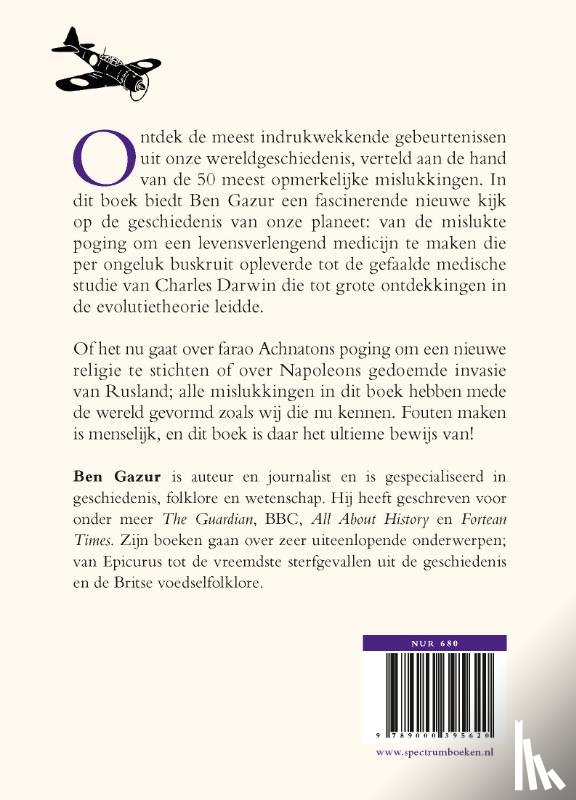 Ontdek de meest indrukwekkende gebeurtenissen uit onze wereldgeschiedenis, verteld aan de hand van de 50 meest opmerkelijke mislukkingen. In dit boek biedt Ben Gazur een fascinerende nieuwe kijk op de geschiedenis van onze planeet: van de mislukte poging om een levensverlengend medicijn te maken die per ongeluk buskruit opleverde tot de gefaalde medische studie van Charles Darwin die tot grote ontdekkingen in de evolutietheorie leidde.

Of het nu gaat over farao Achnatons poging om een nieuwe religie te stichten of over Napoleons gedoemde invasie van Rusland; alle mislukkingen in dit boek hebben mede de wereld gevormd zoals wij die nu kennen. Fouten maken is menselijk, en dit boek is daar het ultieme bewijs van!

Ben Gazur is auteur en journalist en is gespecialiseerd in geschiedenis, folklore en wetenschap. Hij heeft geschreven voor onder meer The Guardian, BBC, All About History en Fortean Times. Zijn boeken gaan over zeer uiteenlopende onderwerpen; van Epicurus tot de vreemdste sterfgevallen uit de geschiedenis en de Britse voedselfolklore.

NUR 680

9 789000 395620

www.spectrumboeken.nl